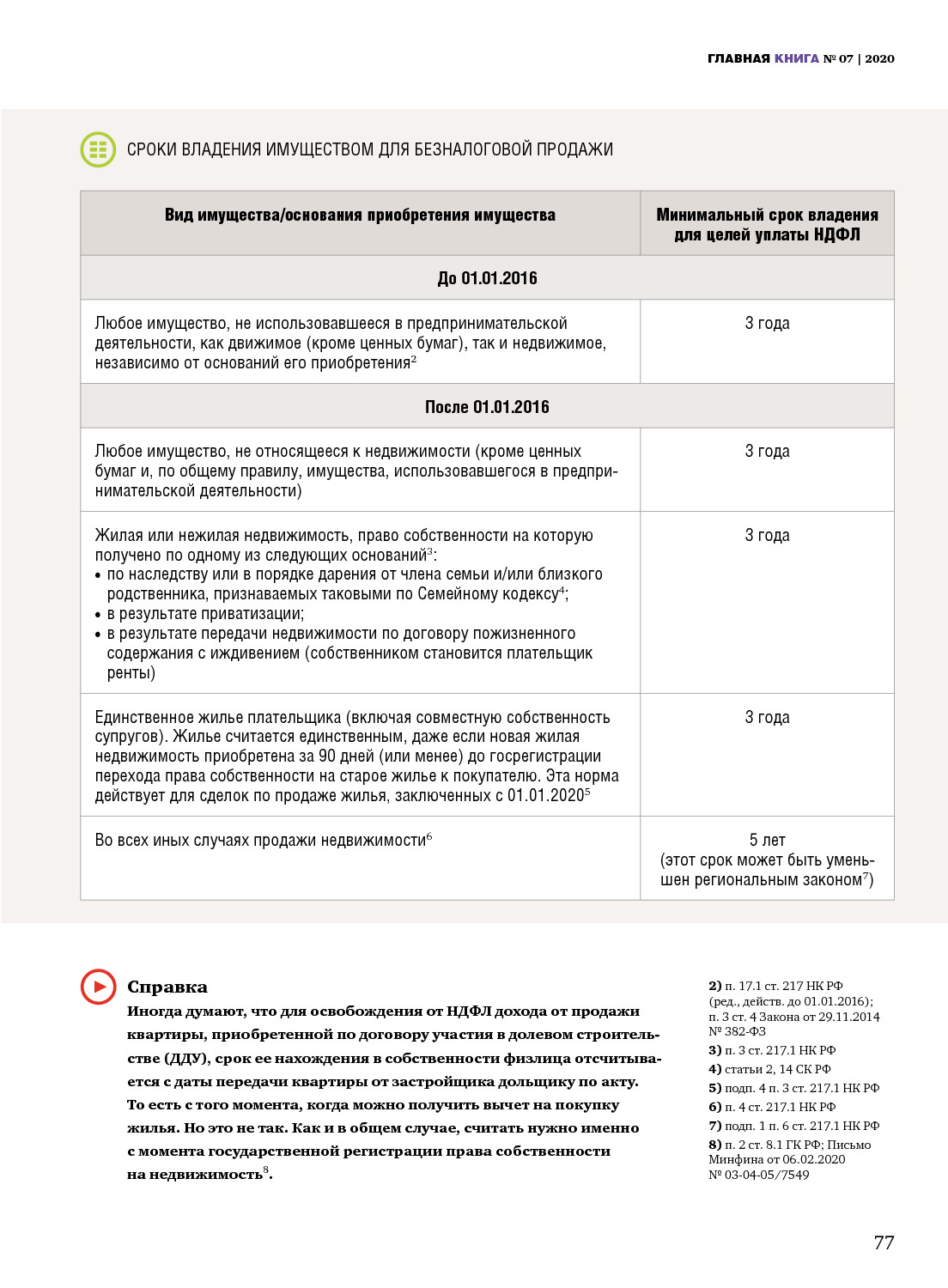 ГЛАВНАЯ КНИГА № 07 | 2020

СРОКИ ВЛАДЕНИЯ ИМУЩЕСТВОМ ДЛЯ БЕЗНАЛОГОВОЙ ПРОДАЖИ

| Вид имущества/основания приобретения имущества | Минимальный срок владения для целей уплаты НДФЛ |
|---|---|
| До 01.01.2016 | |
| Любое имущество, не использовавшееся в предпринимательской деятельности, как движимое (кроме ценных бумаг), так и недвижимое, независимо от оснований его приобретения$^2$ | 3 года |
| После 01.01.2016 | |
| Любое имущество, не относящееся к недвижимости (кроме ценных бумаг и, по общему правилу, имущества, использовавшегося в предпринимательской деятельности) | 3 года |
| Жилая или нежилая недвижимость, право собственности на которую получено по одному из следующих оснований$^3$: • по наследству или в порядке дарения от члена семьи и/или близкого родственника, признаваемых таковыми по Семейному кодексу$^4$; • в результате приватизации; • в результате передачи недвижимости по договору пожизненного содержания с иждивением (собственником становится плательщик ренты) | 3 года |
| Единственное жилье плательщика (включая совместную собственность супругов). Жилье считается единственным, даже если новая жилая недвижимость приобретена за 90 дней (или менее) до госрегистрации перехода права собственности на старое жилье к покупателю. Эта норма действует для сделок по продаже жилья, заключенных с 01.01.2020$^5$ | 3 года |
| Во всех иных случаях продажи недвижимости$^6$ | 5 лет (этот срок может быть уменьшен региональным законом$^7$) |

Справка
Иногда думают, что для освобождения от НДФЛ дохода от продажи квартиры, приобретенной по договору участия в долевом строительстве (ДДУ), срок ее нахождения в собственности физлица отсчитывается с даты передачи квартиры от застройщика дольщику по акту. То есть с того момента, когда можно получить вычет на покупку жилья. Но это не так. Как и в общем случае, считать нужно именно с момента государственной регистрации права собственности на недвижимость$^8$.

2) п. 17.1 ст. 217 НК РФ (ред., действ. до 01.01.2016); п. 3 ст. 4 Закона от 29.11.2014 № 382-ФЗ
3) п. 3 ст. 217.1 НК РФ
4) статьи 2, 14 СК РФ
5) подп. 4 п. 3 ст. 217.1 НК РФ
6) п. 4 ст. 217.1 НК РФ
7) подп. 1 п. 6 ст. 217.1 НК РФ
8) п. 2 ст. 8.1 ГК РФ; Письмо Минфина от 06.02.2020 № 03-04-05/7549

77